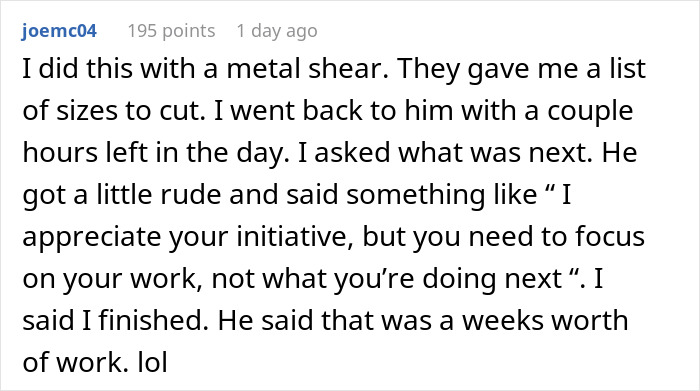 joemc04 195 points 1 day ago

I did this with a metal shear. They gave me a list of sizes to cut. I went back to him with a couple hours left in the day. I asked what was next. He got a little rude and said something like “ I appreciate your initiative, but you need to focus on your work, not what you’re doing next “. I said I finished. He said that was a weeks worth of work. lol